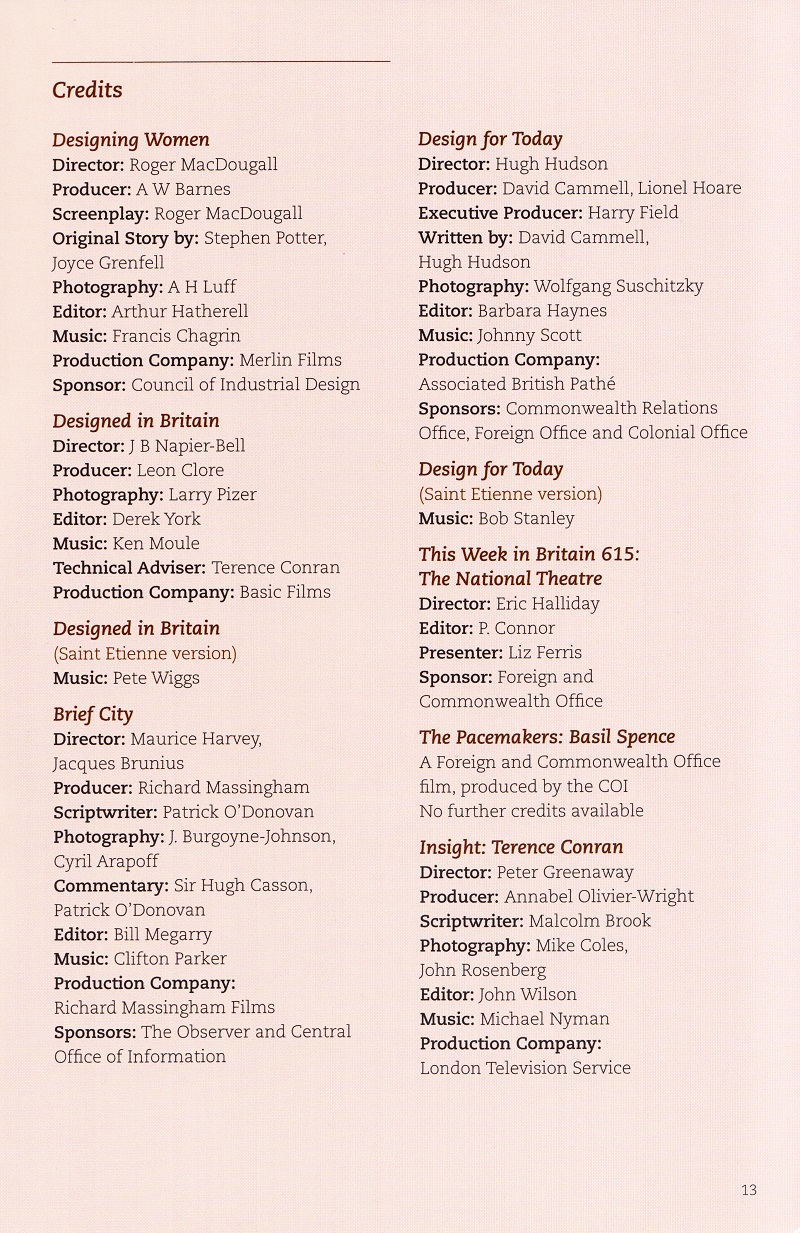 Credits

Designing Women
Director: Roger MacDougall
Producer: A W Barnes
Screenplay: Roger MacDougall
Original Story by: Stephen Potter, Joyce Grenfell
Photography: A H Luff
Editor: Arthur Hatherell
Music: Francis Chagrin
Production Company: Merlin Films
Sponsor: Council of Industrial Design

Designed in Britain
Director: J B Napier-Bell
Producer: Leon Clore
Photography: Larry Pizer
Editor: Derek York
Music: Ken Moule
Technical Adviser: Terence Conran
Production Company: Basic Films

Designed in Britain
(Saint Etienne version)
Music: Pete Wiggs

Brief City
Director: Maurice Harvey, Jacques Brunius
Producer: Richard Massingham
Scriptwriter: Patrick O'Donovan
Photography: J. Burgoyne-Johnson, Cyril Arapoff
Commentary: Sir Hugh Casson, Patrick O'Donovan
Editor: Bill Megarry
Music: Clifton Parker
Production Company: Richard Massingham Films
Sponsors: The Observer and Central Office of Information

Design for Today
Director: Hugh Hudson
Producer: David Cammell, Lionel Hoare
Executive Producer: Harry Field
Written by: David Cammell, Hugh Hudson
Photography: Wolfgang Suschitzky
Editor: Barbara Haynes
Music: Johnny Scott
Production Company: Associated British Pathé
Sponsors: Commonwealth Relations Office, Foreign Office and Colonial Office

Design for Today
(Saint Etienne version)
Music: Bob Stanley

This Week in Britain 615: The National Theatre
Director: Eric Halliday
Editor: P. Connor
Presenter: Liz Ferris
Sponsor: Foreign and Commonwealth Office

The Pacemakers: Basil Spence
A Foreign and Commonwealth Office film, produced by the COI
No further credits available

Insight: Terence Conran
Director: Peter Greenaway
Producer: Annabel Olivier-Wright
Scriptwriter: Malcolm Brook
Photography: Mike Coles, John Rosenberg
Editor: John Wilson
Music: Michael Nyman
Production Company: London Television Service

13